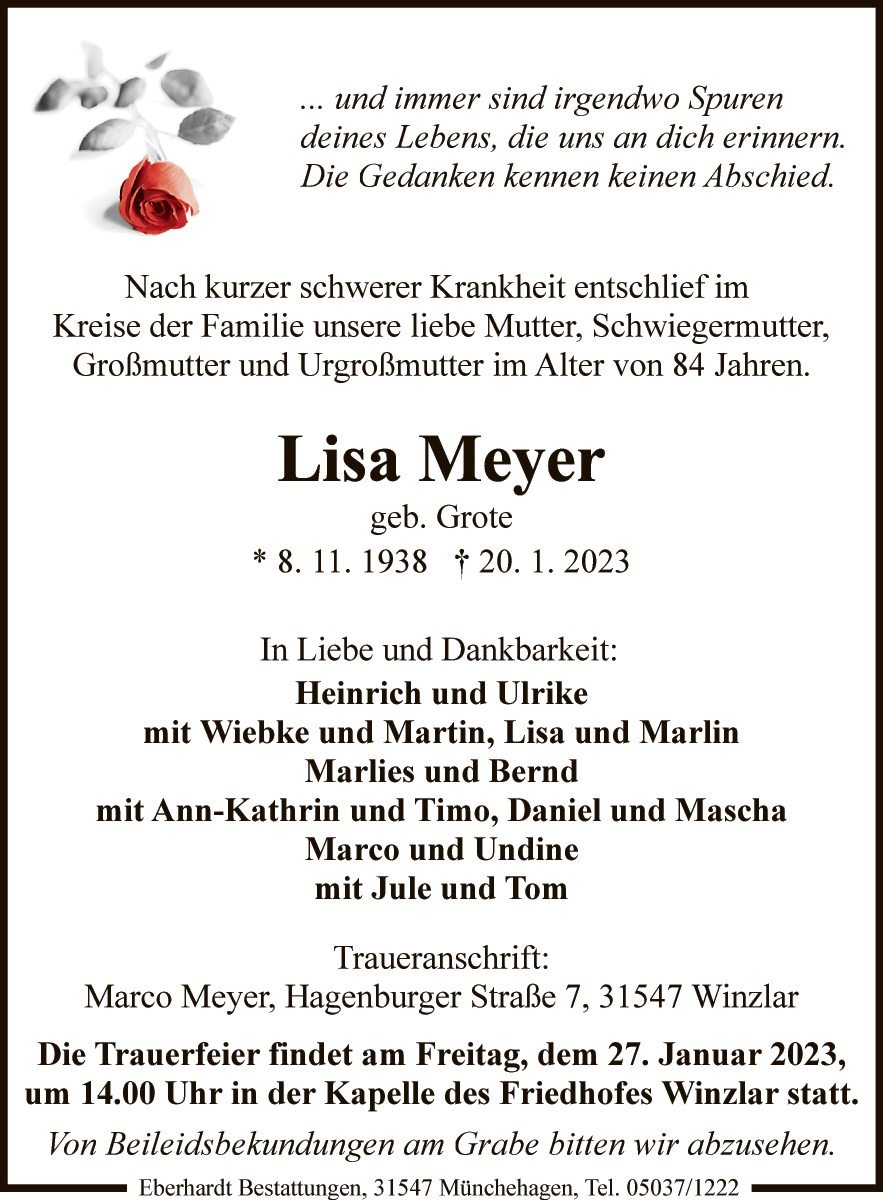 ... und immer sind irgendwo Spuren deines Lebens, die uns an dich erinnern. Die Gedanken kennen keinen Abschied.

Nach kurzer schwerer Krankheit entschlief im Kreise der Familie unsere liebe Mutter, Schwiegermutter, Großmutter und Urgroßmutter im Alter von 84 Jahren.

Lisa Meyer
geb. Grote
* 8. 11. 1938 † 20. 1. 2023

In Liebe und Dankbarkeit:
Heinrich und Ulrike
mit Wiebke und Martin, Lisa und Marlin
Marlies und Bernd
mit Ann-Kathrin und Timo, Daniel und Mascha
Marco und Undine
mit Jule und Tom

Traueranschrift:
Marco Meyer, Hagenburger Straße 7, 31547 Winzlar

Die Trauerfeier findet am Freitag, dem 27. Januar 2023, um 14.00 Uhr in der Kapelle des Friedhofes Winzlar statt.

Von Beileidsbekundungen am Grabe bitten wir abzusehen.

Eberhardt Bestattungen, 31547 Münchehagen, Tel. 05037/1222